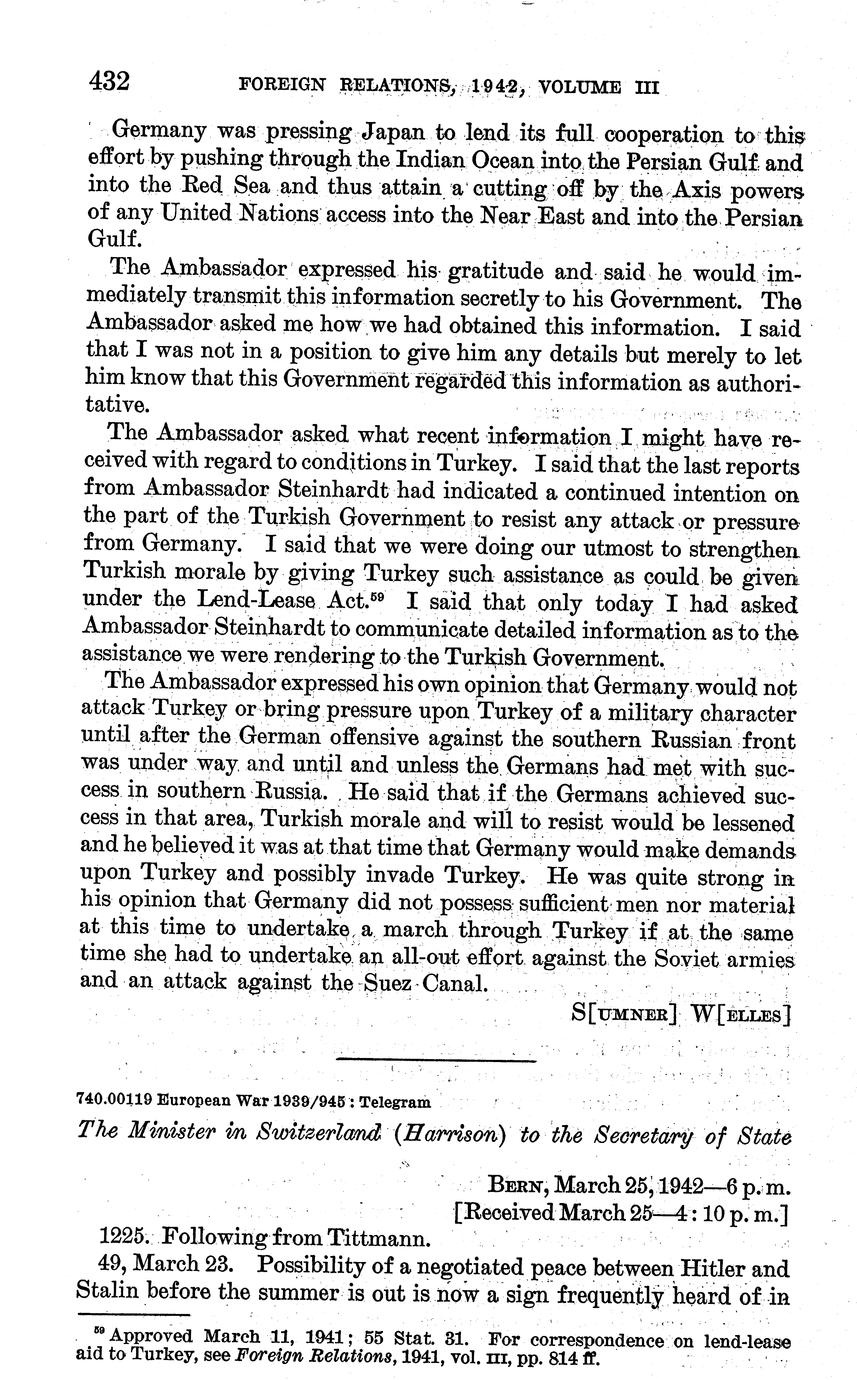 432 FOREIGN RELATIONS, 1942, VOLUME III

Germany was pressing Japan to lend its full cooperation to this effort by pushing through the Indian Ocean into the Persian Gulf and into the Red Sea and thus attain a cutting off by the Axis powers of any United Nations access into the Near East and into the Persian Gulf.

The Ambassador expressed his gratitude and said he would immediately transmit this information secretly to his Government. The Ambassador asked me how we had obtained this information. I said that I was not in a position to give him any details but merely to let him know that this Government regarded this information as authoritative.

The Ambassador asked what recent information I might have received with regard to conditions in Turkey. I said that the last reports from Ambassador Steinhardt had indicated a continued intention on the part of the Turkish Government to resist any attack or pressure from Germany. I said that we were doing our utmost to strengthen Turkish morale by giving Turkey such assistance as could be given under the Lend-Lease Act.$^{59}$ I said that only today I had asked Ambassador Steinhardt to communicate detailed information as to the assistance we were rendering to the Turkish Government.

The Ambassador expressed his own opinion that Germany would not attack Turkey or bring pressure upon Turkey of a military character until after the German offensive against the southern Russian front was under way and until and unless the Germans had met with success in southern Russia. He said that if the Germans achieved success in that area, Turkish morale and will to resist would be lessened and he believed it was at that time that Germany would make demands upon Turkey and possibly invade Turkey. He was quite strong in his opinion that Germany did not possess sufficient men nor material at this time to undertake a march through Turkey if at the same time she had to undertake an all-out effort against the Soviet armies and an attack against the Suez Canal.

S[UMNER] W[ELLES]

740.00119 European War 1939/945 : Telegram

The Minister in Switzerland (Harrison) to the Secretary of State

BERN, March 25, 1942—6 p. m.
[Received March 25—4: 10 p. m.]

1225. Following from Tittmann.

49, March 23. Possibility of a negotiated peace between Hitler and Stalin before the summer is out is now a sign frequently heard of in

$^{59}$ Approved March 11, 1941; 55 Stat. 31. For correspondence on lend-lease aid to Turkey, see Foreign Relations, 1941, vol. III, pp. 814 ff.